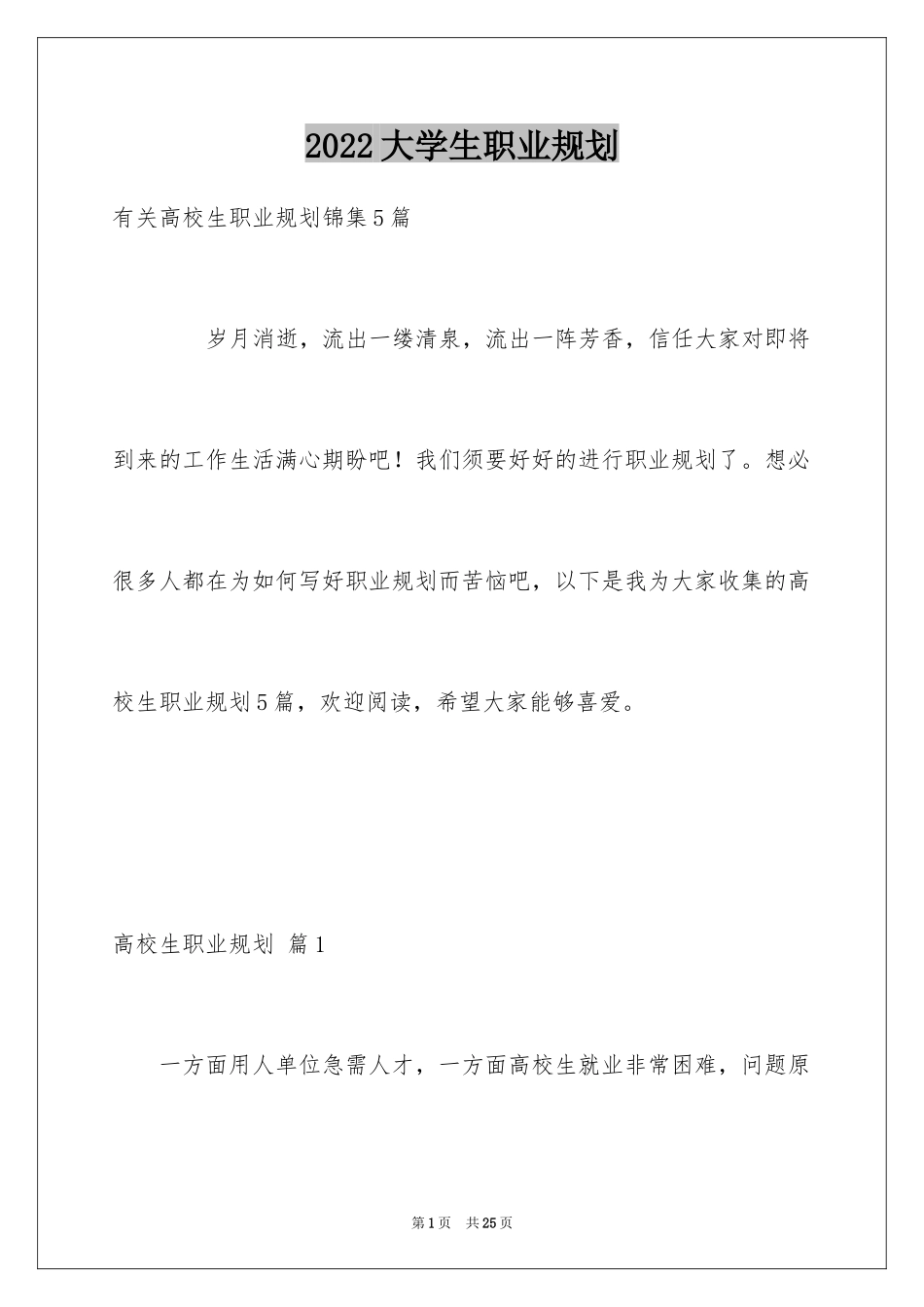 2022大学生职业规划

有关高校生职业规划锦集5篇

岁月消逝，流出一缕清泉，流出一阵芳香，信任大家对即将到来的工作生活满心期盼吧！我们须要好好的进行职业规划了。想必很多人都在为如何写好职业规划而苦恼吧，以下是我为大家收集的高校生职业规划5篇，欢迎阅读，希望大家能够喜爱。

高校生职业规划 篇1

一方面用人单位急需人才，一方面高校生就业非常困难，问题原

第1页 共25页